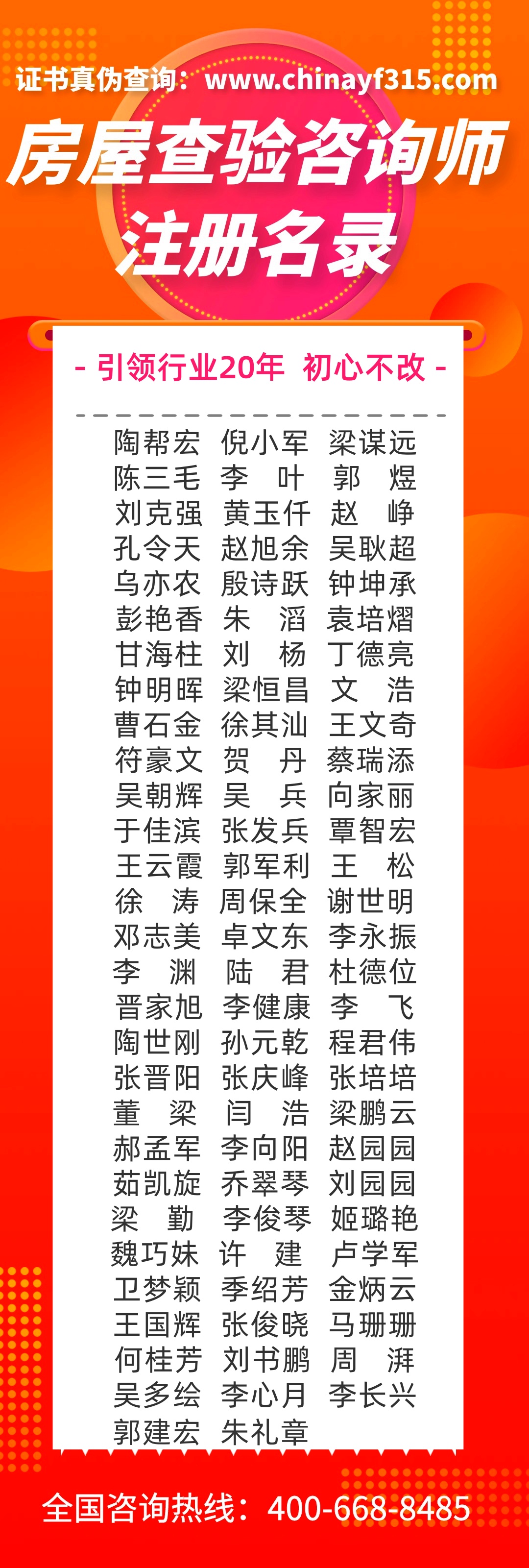 证书真伪查询：www.chinayf315.com

房屋查验咨询师
注册名录

- 引领行业20年 初心不改 -

陶帮宏 倪小军 梁谋远
陈三毛 李 叶 郭 煜
刘克强 黄玉仟 赵 峥
孔令天 赵旭余 吴耿超
乌亦农 殷诗跃 钟坤承
彭艳香 朱 滔 袁培熠
甘海柱 刘 杨 丁德亮
钟明晖 梁恒昌 文 浩
曹石金 徐其汕 王文奇
符豪文 贺 丹 蔡瑞添
吴朝辉 吴 兵 向家丽
于佳滨 张发兵 覃智宏
王云霞 郭军利 王 松
徐 涛 周保全 谢世明
邓志美 卓文东 李永振
李 渊 陆 君 杜德位
晋家旭 李健康 李 飞
陶世刚 孙元乾 程君伟
张晋阳 张庆峰 张培培
董 梁 闫 浩 梁鹏云
郝孟军 李向阳 赵园园
茹凯旋 乔翠琴 刘园园
梁 勤 李俊琴 姬璐艳
魏巧妹 许 建 卢学军
卫梦颖 季绍芳 金炳云
王国辉 张俊晓 马珊珊
何桂芳 刘书鹏 周 湃
吴多绘 李心月 李长兴
郭建宏 朱礼章

全国咨询热线：400-668-8485